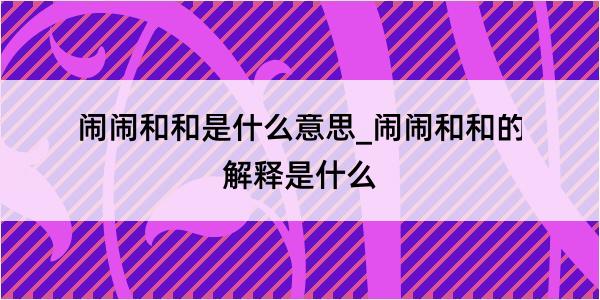 闹闹和和是什么意思_闹闹和和的解释是什么